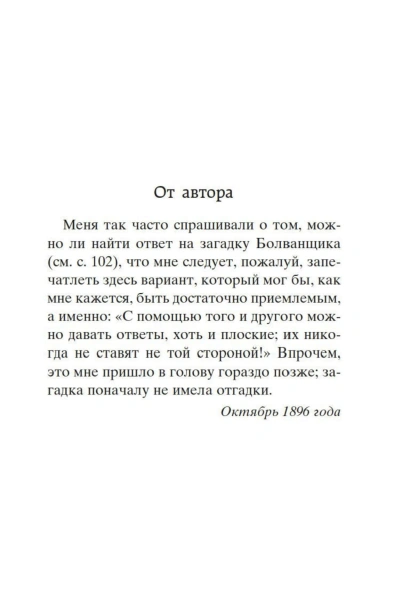 От автора

Меня так часто спрашивали о том, можно ли найти ответ на загадку Болванщика (см. с. 102), что мне следует, пожалуй, запечатлеть здесь вариант, который мог бы, как мне кажется, быть достаточно приемлемым, а именно: «С помощью того и другого можно давать ответы, хоть и плоские; их никогда не ставят не той стороной!» Впрочем, это мне пришло в голову гораздо позже; загадка поначалу не имела отгадки.

Октябрь 1896 года